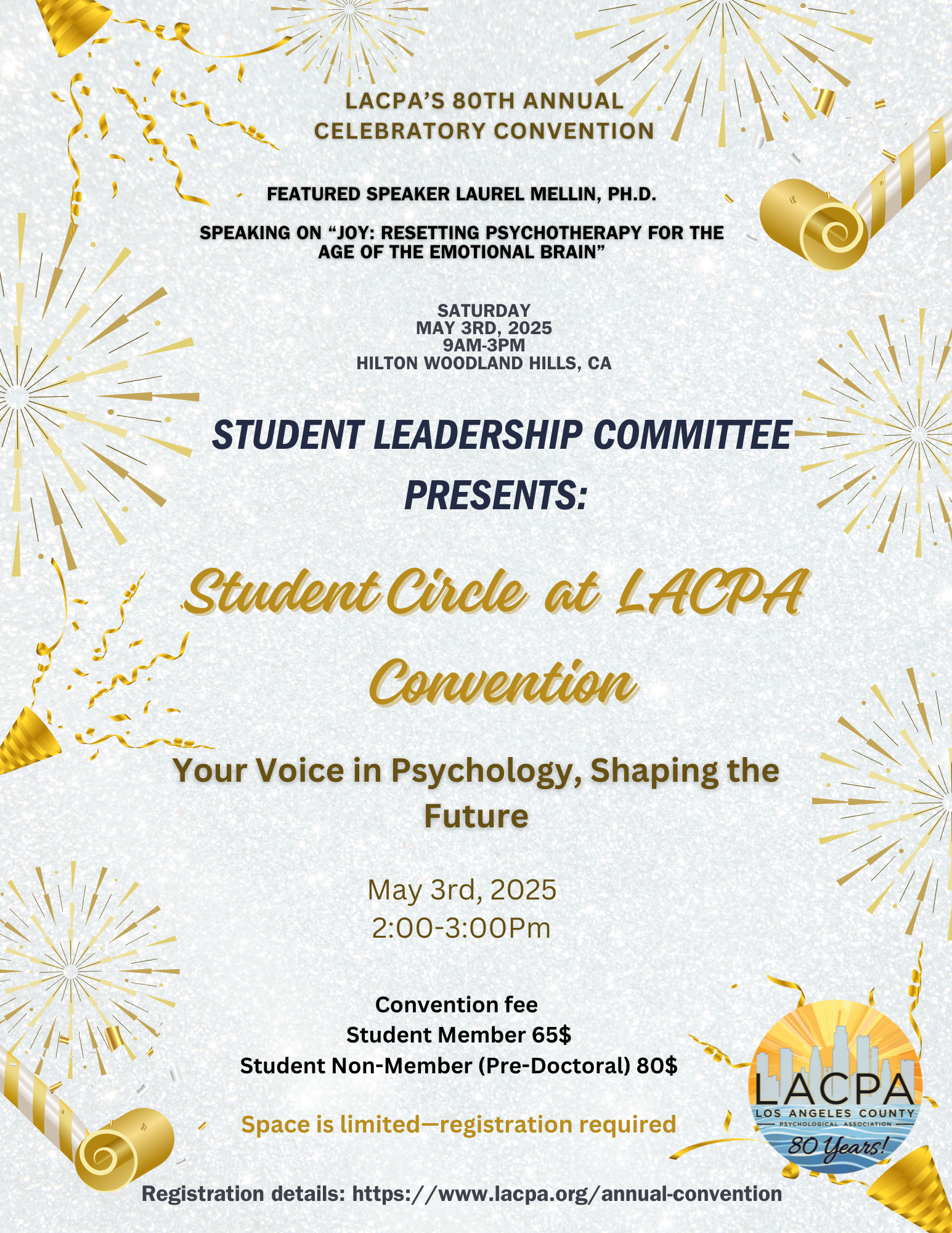 LACPA'S 80TH ANNUAL CELEBRATORY CONVENTION

FEATURED SPEAKER LAUREL MELLIN, PH.D.

SPEAKING ON "JOY: RESETTING PSYCHOTHERAPY FOR THE AGE OF THE EMOTIONAL BRAIN"

SATURDAY
MAY 3RD, 2025
9AM-3PM
HILTON WOODLAND HILLS, CA

STUDENT LEADERSHIP COMMITTEE PRESENTS:

Student Circle at LACPA Convention

Your Voice in Psychology, Shaping the Future

May 3rd, 2025
2:00-3:00Pm

Convention fee
Student Member 65$
Student Non-Member (Pre-Doctoral) 80$

Space is limited—registration required

LACPA
LOS ANGELES COUNTY
PSYCHOLOGICAL ASSOCIATION
80 Years!

Registration details: https://www.lacpa.org/annual-convention